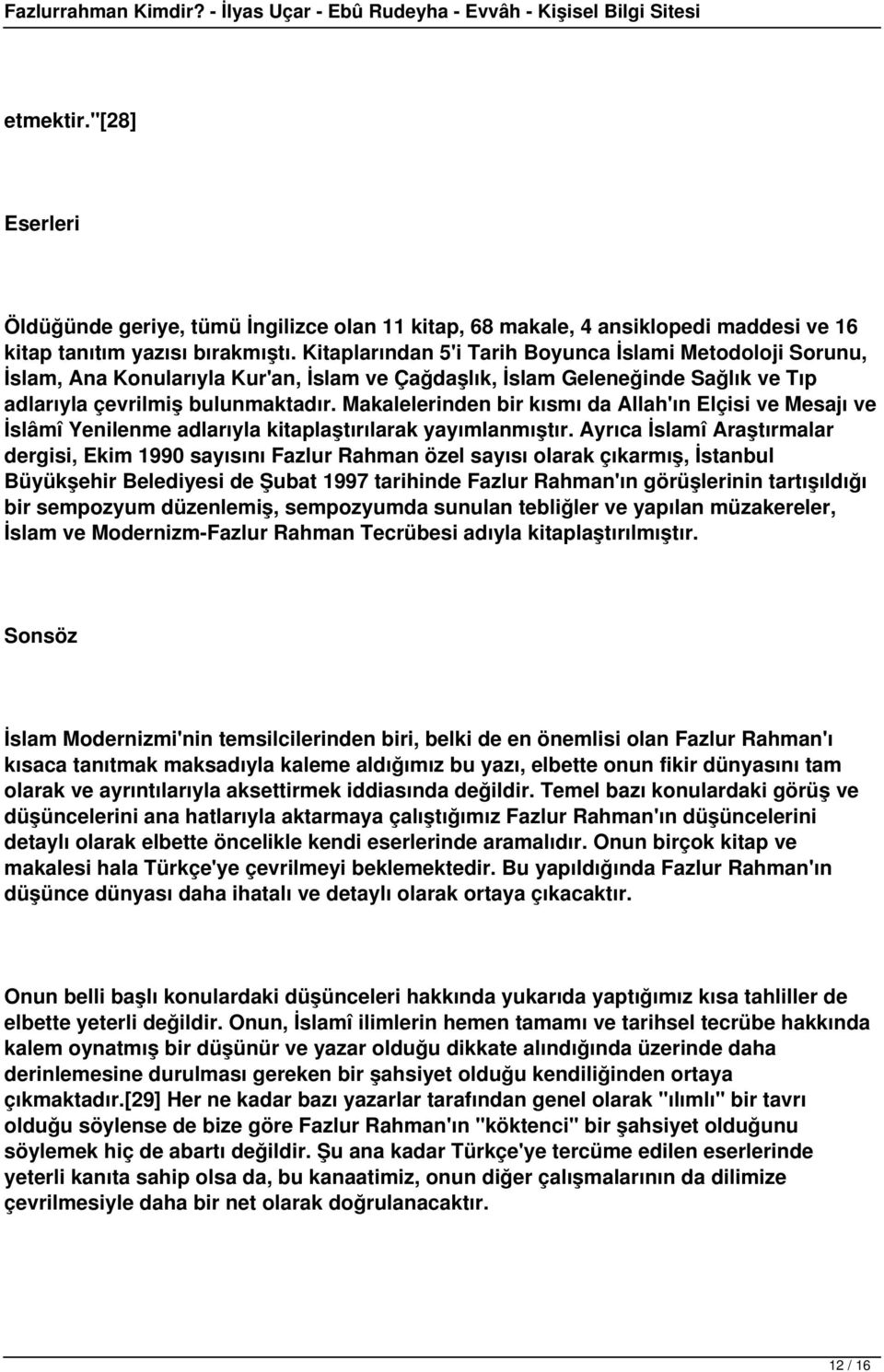 Fazlurrahman Kimdir? - İlyas Uçar - Ebû Rudeyha - Evvâh - Kişisel Bilgi Sitesi

etmektir."[28]

Eserleri

Öldüğünde geriye, tümü İngilizce olan 11 kitap, 68 makale, 4 ansiklopedi maddesi ve 16 kitap tanıtım yazısı bırakmıştı. Kitaplarından 5'i Tarih Boyunca İslami Metodoloji Sorunu, İslam, Ana Konularıyla Kur'an, İslam ve Çağdaşlık, İslam Geleneğinde Sağlık ve Tıp adlarıyla çevrilmiş bulunmaktadır. Makalelerinden bir kısmı da Allah'ın Elçisi ve Mesajı ve İslâmî Yenilenme adlarıyla kitaplaştırılarak yayımlanmıştır. Ayrıca İslamî Araştırmalar dergisi, Ekim 1990 sayısını Fazlur Rahman özel sayısı olarak çıkarmış, İstanbul Büyükşehir Belediyesi de Şubat 1997 tarihinde Fazlur Rahman'ın görüşlerinin tartışıldığı bir sempozyum düzenlemiş, sempozyumda sunulan tebliğler ve yapılan müzakereler, İslam ve Modernizm-Fazlur Rahman Tecrübesi adıyla kitaplaştırılmıştır.

Sonsöz

İslam Modernizmi'nin temsilcilerinden biri, belki de en önemlisi olan Fazlur Rahman'ı kısaca tanıtmak maksadıyla kaleme aldığımız bu yazı, elbette onun fikir dünyasını tam olarak ve ayrıntılarıyla aksettirmek iddiasında değildir. Temel bazı konulardaki görüş ve düşüncelerini ana hatlarıyla aktarmaya çalıştığımız Fazlur Rahman'ın düşüncelerini detaylı olarak elbette öncelikle kendi eserlerinde aramalıdır. Onun birçok kitap ve makalesi hala Türkçe'ye çevrilmeyi beklemektedir. Bu yapıldığında Fazlur Rahman'ın düşünce dünyası daha ihatalı ve detaylı olarak ortaya çıkacaktır.

Onun belli başlı konulardaki düşünceleri hakkında yukarıda yaptığımız kısa tahliller de elbette yeterli değildir. Onun, İslamî ilimlerin hemen tamamı ve tarihsel tecrübe hakkında kalem oynatmış bir düşünür ve yazar olduğu dikkate alındığında üzerinde daha derinlemesine durulması gereken bir şahsiyet olduğu kendiliğinden ortaya çıkmaktadır.[29] Her ne kadar bazı yazarlar tarafından genel olarak "ılımlı" bir tavrı olduğu söylense de bize göre Fazlur Rahman'ın "köktenci" bir şahsiyet olduğunu söylemek hiç de abartı değildir. Şu ana kadar Türkçe'ye tercüme edilen eserlerinde yeterli kanıta sahip olsa da, bu kanaatimiz, onun diğer çalışmalarının da dilimize çevrilmesiyle daha bir net olarak doğrulanacaktır.

12 / 16